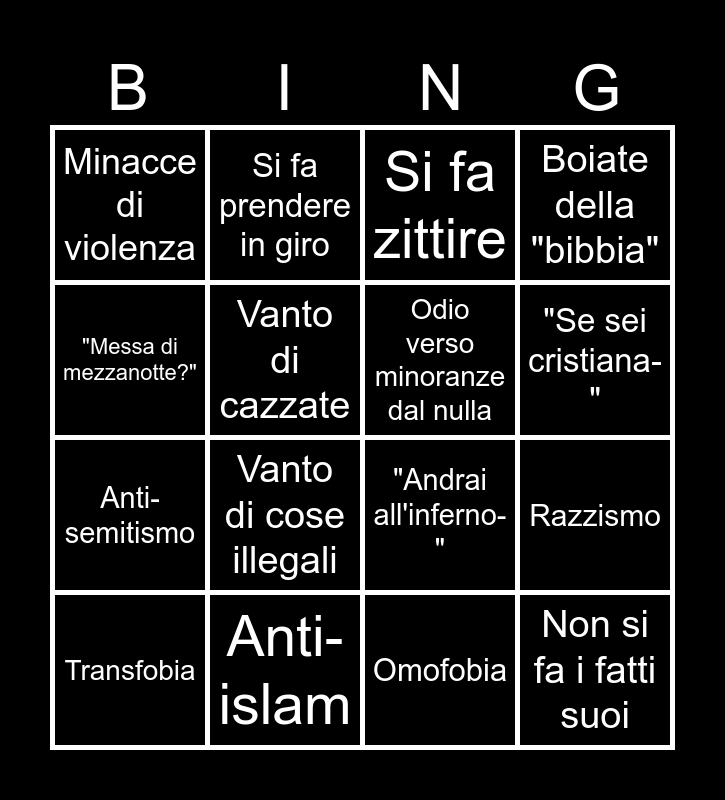 | B | I | N | G |
|---|---|---|---|
| Minacce di violenza | Si fa prendere in giro | Si fa zittire | Boiate della "bibbia" |
| "Messa di mezzanotte?" | Vanto di cazzate | Odio verso minoranze dal nulla | "Se sei cristiana-" |
| Anti-semitismo | Vanto di cose illegali | "Andrai all'inferno-" | Razzismo |
| Transfobia | Anti-islam | Omofobia | Non si fa i fatti suoi |